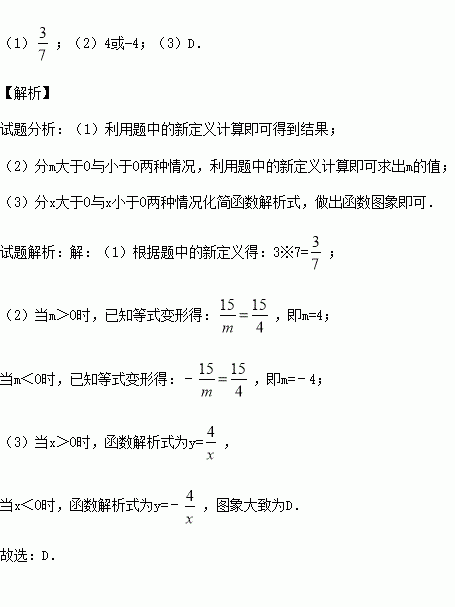 （1）$\frac{3}{7}$；（2）4或-4；（3）D．

【解析】

试题分析：（1）利用题中的新定义计算即可得到结果；

（2）分m大于0与小于0两种情况，利用题中的新定义计算即可求出m的值；

（3）分x大于0与x小于0两种情况化简函数解析式，做出函数图象即可．

试题解析：解：（1）根据题中的新定义得：3※7=$\frac{3}{7}$；

（2）当m＞0时，已知等式变形得：$\frac{15}{m}=\frac{15}{4}$，即m=4；

当m＜0时，已知等式变形得：$-\frac{15}{m}=\frac{15}{4}$，即m=－4；

（3）当x＞0时，函数解析式为y=$\frac{4}{x}$，

当x＜0时，函数解析式为y=$-\frac{4}{x}$，图象大致为D．

故选：D．